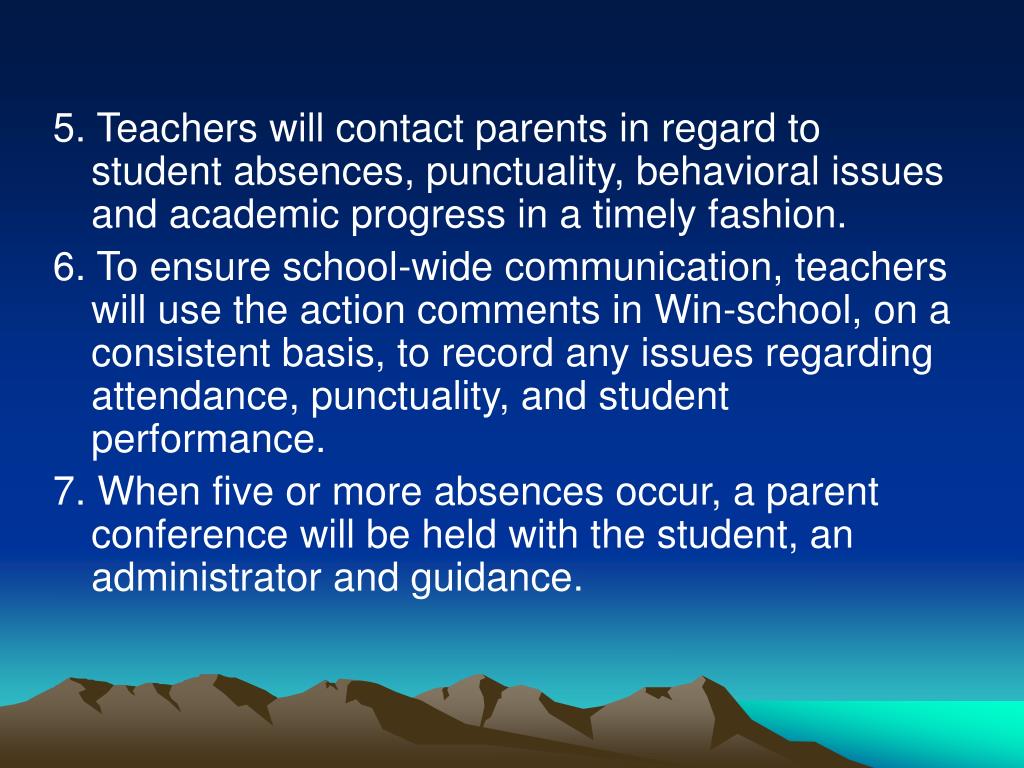 5. Teachers will contact parents in regard to student absences, punctuality, behavioral issues and academic progress in a timely fashion.

6. To ensure school-wide communication, teachers will use the action comments in Win-school, on a consistent basis, to record any issues regarding attendance, punctuality, and student performance.

7. When five or more absences occur, a parent conference will be held with the student, an administrator and guidance.